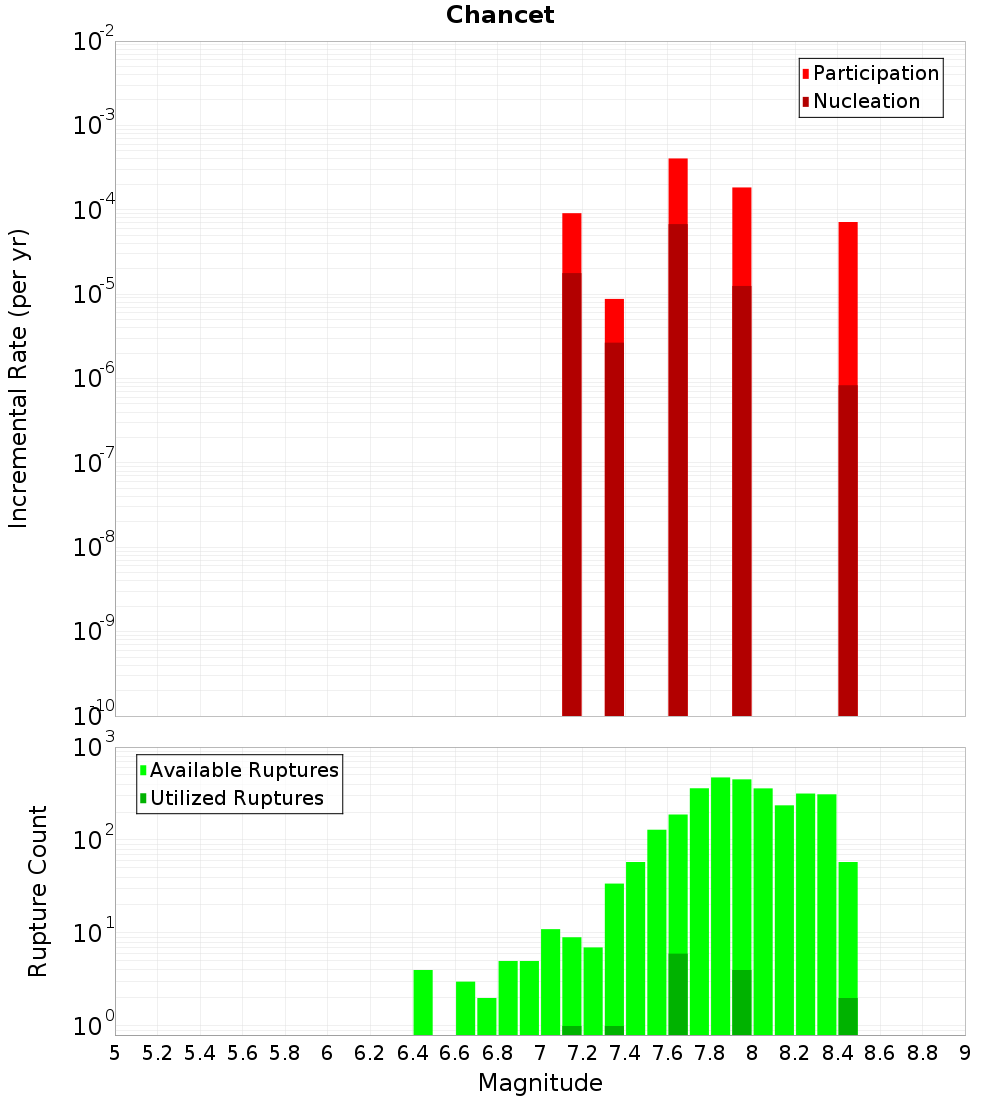 Chancet

Participation
Nucleation

Incremental Rate (per yr)

$10^{-2}$
$10^{-3}$
$10^{-4}$
$10^{-5}$
$10^{-6}$
$10^{-7}$
$10^{-8}$
$10^{-9}$
$10^{-10}$

Available Ruptures
Utilized Ruptures

Rupture Count

$10^{3}$
$10^{2}$
$10^{1}$
$10^{0}$

5 5.2 5.4 5.6 5.8 6 6.2 6.4 6.6 6.8 7 7.2 7.4 7.6 7.8 8 8.2 8.4 8.6 8.8 9

Magnitude